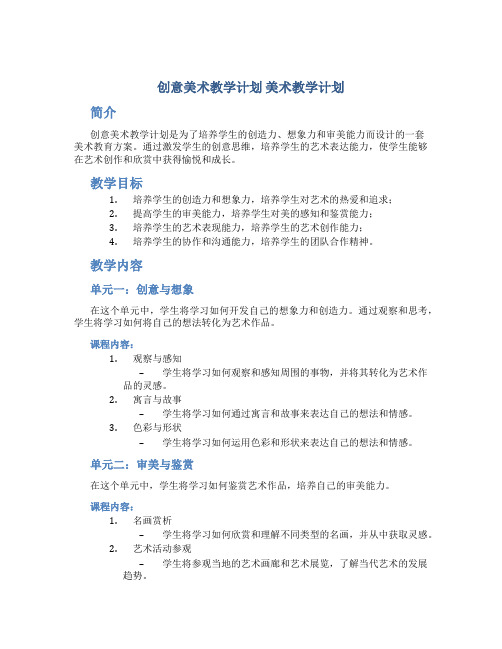 创意美术教学计划 美术教学计划

简介

创意美术教学计划是为了培养学生的创造力、想象力和审美能力而设计的一套美术教育方案。通过激发学生的创意思维，培养学生的艺术表达能力，使学生能够在艺术创作和欣赏中获得愉悦和成长。

教学目标

1. 培养学生的创造力和想象力，培养学生对艺术的热爱和追求；
2. 提高学生的审美能力，培养学生对美的感知和鉴赏能力；
3. 培养学生的艺术表现能力，培养学生的艺术创作能力；
4. 培养学生的协作和沟通能力，培养学生的团队合作精神。

教学内容

单元一：创意与想象

在这个单元中，学生将学习如何开发自己的想象力和创造力。通过观察和思考，学生将学习如何将自己的想法转化为艺术作品。

课程内容：

1. 观察与感知
– 学生将学习如何观察和感知周围的事物，并将其转化为艺术作品的灵感。
2. 寓言与故事
– 学生将学习如何通过寓言和故事来表达自己的想法和情感。
3. 色彩与形状
– 学生将学习如何运用色彩和形状来表达自己的想法和情感。

单元二：审美与鉴赏

在这个单元中，学生将学习如何鉴赏艺术作品，培养自己的审美能力。

课程内容：

1. 名画赏析
– 学生将学习如何欣赏和理解不同类型的名画，并从中获取灵感。
2. 艺术活动参观
– 学生将参观当地的艺术画廊和艺术展览，了解当代艺术的发展趋势。